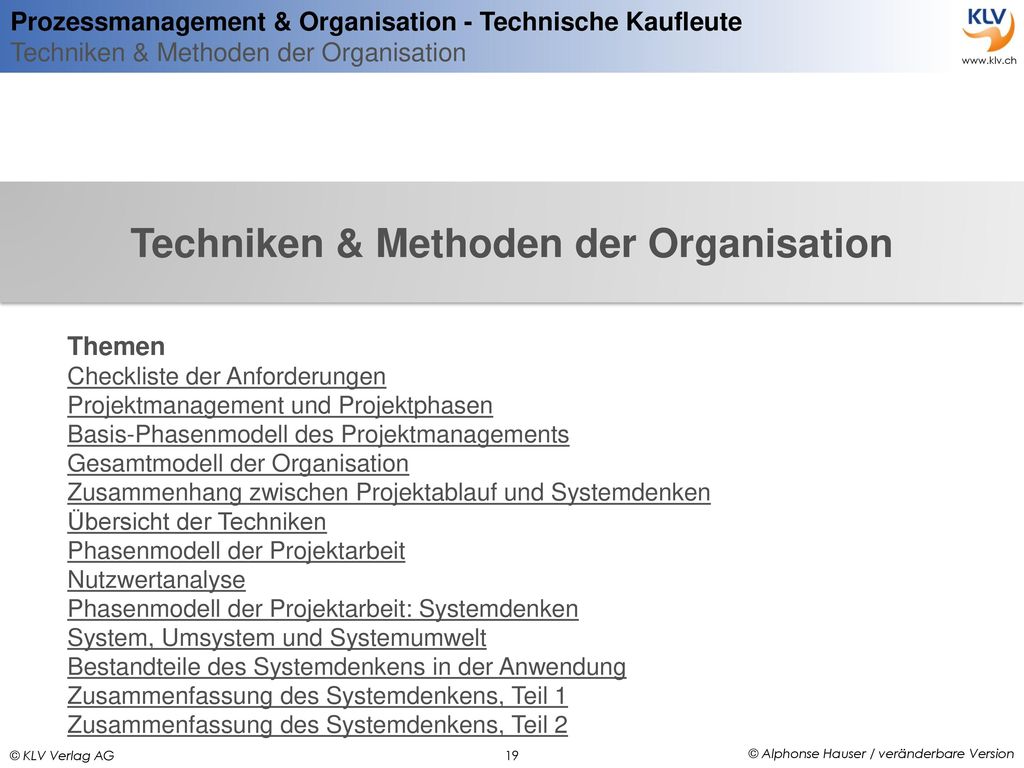 Prozessmanagement & Organisation - Technische Kaufleute
Techniken & Methoden der Organisation

KLV
www.klv.ch

Techniken & Methoden der Organisation

Themen
Checkliste der Anforderungen
Projektmanagement und Projektphasen
Basis-Phasenmodell des Projektmanagements
Gesamtmodell der Organisation
Zusammenhang zwischen Projektablauf und Systemdenken
Übersicht der Techniken
Phasenmodell der Projektarbeit
Nutzwertanalyse
Phasenmodell der Projektarbeit: Systemdenken
System, Umsystem und Systemumwelt
Bestandteile des Systemdenkens in der Anwendung
Zusammenfassung des Systemdenkens, Teil 1
Zusammenfassung des Systemdenkens, Teil 2

© KLV Verlag AG
19
© Alphonse Hauser / veränderbare Version